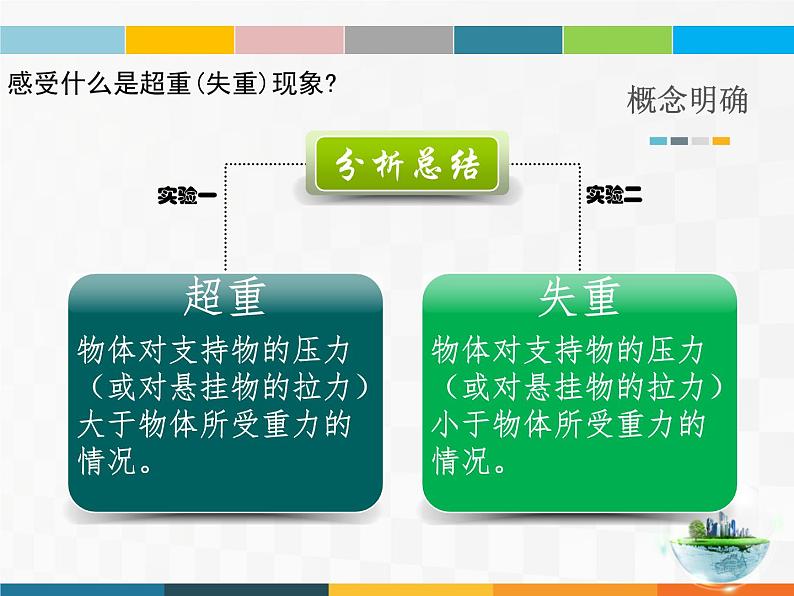 感受什么是超重(失重)现象?

概念明确

分析总结

实验一

实验二

超重

物体对支持物的压力（或对悬挂物的拉力）大于物体所受重力的情况。

失重

物体对支持物的压力（或对悬挂物的拉力）小于物体所受重力的情况。